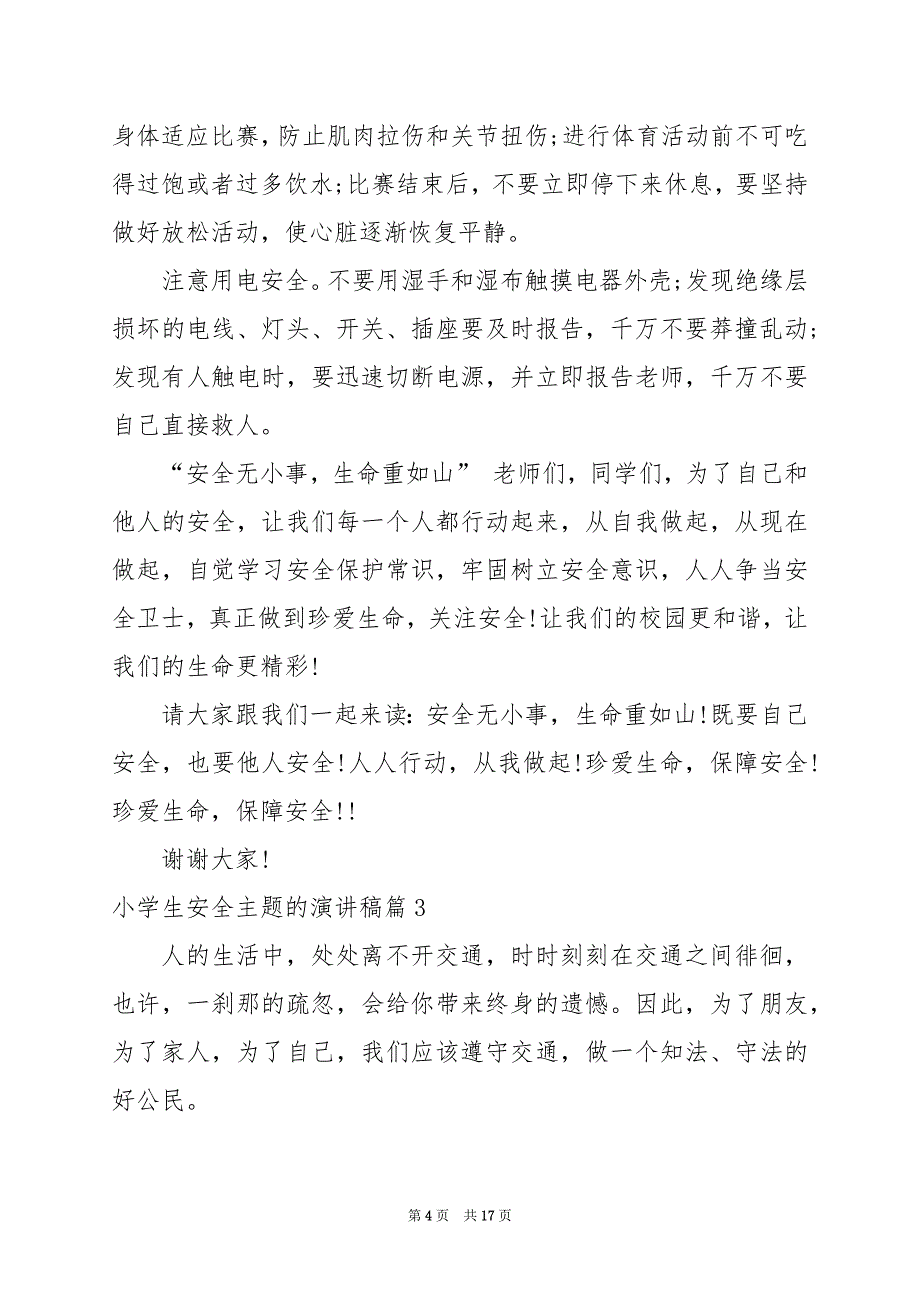 身体适应比赛，防止肌肉拉伤和关节扭伤;进行体育活动前不可吃得过饱或者过多饮水;比赛结束后，不要立即停下来休息，要坚持做好放松活动，使心脏逐渐恢复平静。

注意用电安全。不要用湿手和湿布触摸电器外壳;发现绝缘层损坏的电线、灯头、开关、插座要及时报告，千万不要莽撞乱动;发现有人触电时，要迅速切断电源，并立即报告老师，千万不要自己直接救人。

“安全无小事，生命重如山” 老师们，同学们，为了自己和他人的安全，让我们每一个人都行动起来，从自我做起，从现在做起，自觉学习安全保护常识，牢固树立安全意识，人人争当安全卫士，真正做到珍爱生命，关注安全!让我们的校园更和谐，让我们的生命更精彩!

请大家跟我们一起来读:安全无小事，生命重如山!既要自己安全，也要他人安全!人人行动，从我做起!珍爱生命，保障安全!珍爱生命，保障安全!!

谢谢大家!

小学生安全主题的演讲稿篇 3

人的生活中，处处离不开交通，时时刻刻在交通之间徘徊，也许，一刹那的疏忽，会给你带来终身的遗憾。因此，为了朋友，为了家人，为了自己，我们应该遵守交通，做一个知法、守法的好公民。

第 4 页 共 17 页